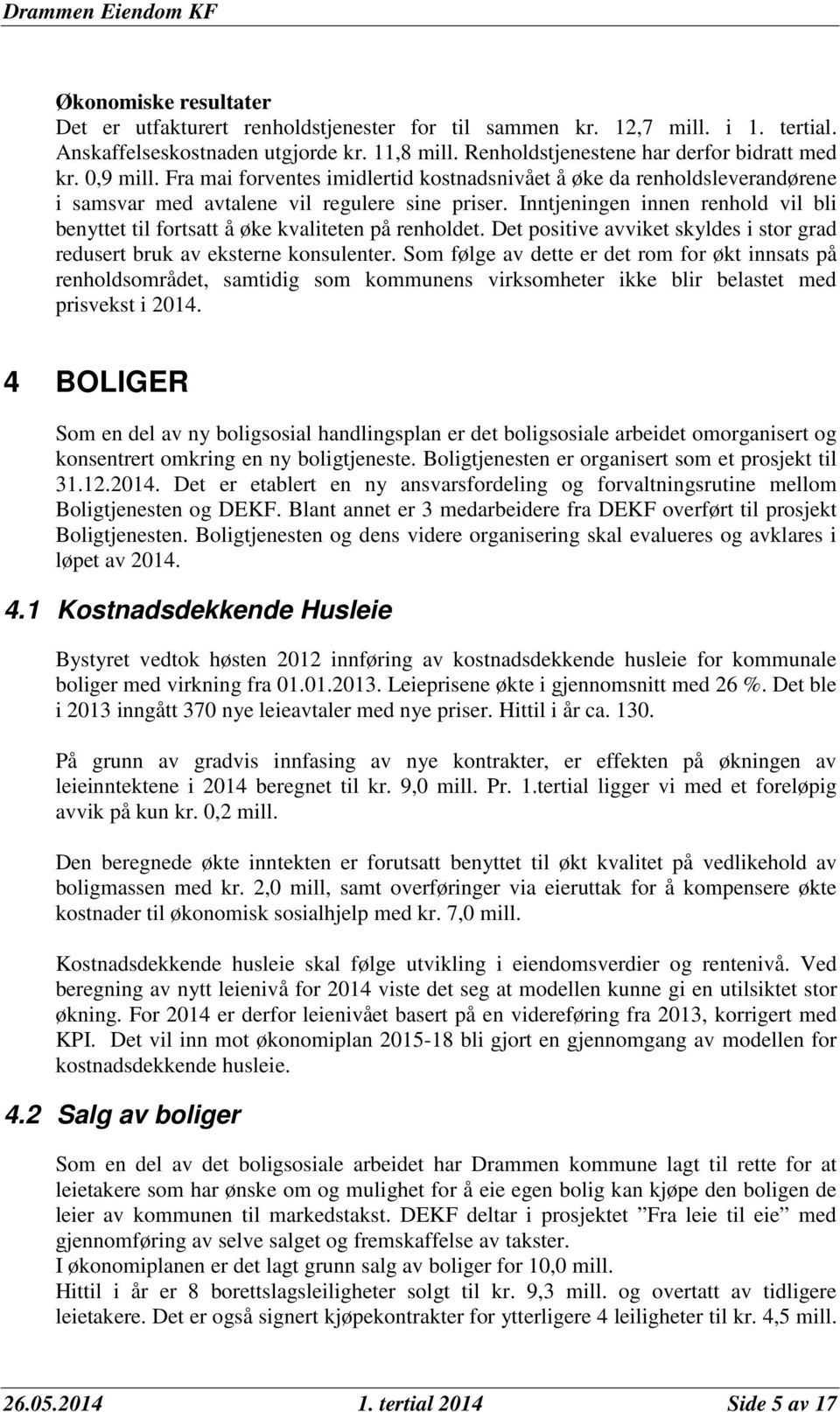 Drammen Eiendom KF

Økonomiske resultater
Det er utfakturert renholdstjenester for til sammen kr. 12,7 mill. i 1. tertial. Anskaffelseskostnaden utgjorde kr. 11,8 mill. Renholdstjenestene har derfor bidratt med kr. 0,9 mill. Fra mai forventes imidlertid kostnadsnivået å øke da renholdsleverandørene i samsvar med avtalene vil regulere sine priser. Inntjeningen innen renhold vil bli benyttet til fortsatt å øke kvaliteten på renholdet. Det positive avviket skyldes i stor grad redusert bruk av eksterne konsulenter. Som følge av dette er det rom for økt innsats på renholdsområdet, samtidig som kommunens virksomheter ikke blir belastet med prisvekst i 2014.

4 BOLIGER

Som en del av ny boligsosial handlingsplan er det boligsosiale arbeidet omorganisert og konsentrert omkring en ny boligtjeneste. Boligtjenesten er organisert som et prosjekt til 31.12.2014. Det er etablert en ny ansvarsfordeling og forvaltningsrutine mellom Boligtjenesten og DEKF. Blant annet er 3 medarbeidere fra DEKF overført til prosjekt Boligtjenesten. Boligtjenesten og dens videre organisering skal evalueres og avklares i løpet av 2014.

4.1 Kostnadsdekkende Husleie

Bystyret vedtok høsten 2012 innføring av kostnadsdekkende husleie for kommunale boliger med virkning fra 01.01.2013. Leieprisene økte i gjennomsnitt med 26 %. Det ble i 2013 inngått 370 nye leieavtaler med nye priser. Hittil i år ca. 130.

På grunn av gradvis innfasing av nye kontrakter, er effekten på økningen av leieinntektene i 2014 beregnet til kr. 9,0 mill. Pr. 1.tertial ligger vi med et foreløpig avvik på kun kr. 0,2 mill.

Den beregnede økte inntekten er forutsatt benyttet til økt kvalitet på vedlikehold av boligmassen med kr. 2,0 mill, samt overføringer via eieruttak for å kompensere økte kostnader til økonomisk sosialhjelp med kr. 7,0 mill.

Kostnadsdekkende husleie skal følge utvikling i eiendomsverdier og rentenivå. Ved beregning av nytt leienivå for 2014 viste det seg at modellen kunne gi en utilsiktet stor økning. For 2014 er derfor leienivået basert på en videreføring fra 2013, korrigert med KPI. Det vil inn mot økonomiplan 2015-18 bli gjort en gjennomgang av modellen for kostnadsdekkende husleie.

4.2 Salg av boliger

Som en del av det boligsosiale arbeidet har Drammen kommune lagt til rette for at leietakere som har ønske om og mulighet for å eie egen bolig kan kjøpe den boligen de leier av kommunen til markedstakst. DEKF deltar i prosjektet ”Fra leie til eie” med gjennomføring av selve salget og fremskaffelse av takster.
I økonomiplanen er det lagt grunn salg av boliger for 10,0 mill.
Hittil i år er 8 borettslagsleiligheter solgt til kr. 9,3 mill. og overtatt av tidligere leietakere. Det er også signert kjøpekontrakter for ytterligere 4 leiligheter til kr. 4,5 mill.

26.05.2014 1. tertial 2014 Side 5 av 17